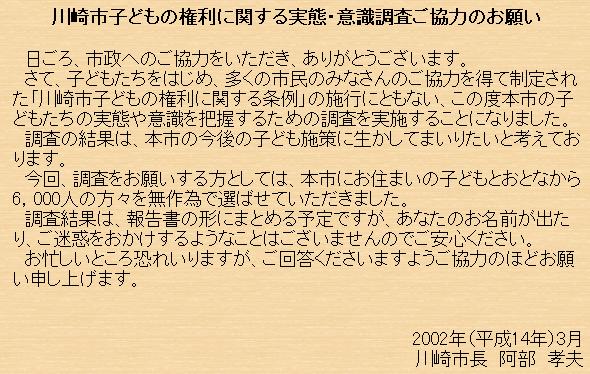 川崎市子どもの権利に関する実態・意識調査ご協力のお願い

日ごろ、市政へのご協力をいただき、ありがとうございます。
さて、子どもたちをはじめ、多くの市民のみなさんのご協力を得て制定された「川崎市子どもの権利に関する条例」の施行にともない、この度本市の子どもたちの実態や意識を把握するための調査を実施することになりました。
調査の結果は、本市の今後の子ども施策に生かしてまいりたいと考えております。
今回、調査をお願いする方としては、本市にお住まいの子どもとおとなから6，000人の方々を無作為で選ばせていただきました。
調査結果は、報告書の形にまとめる予定ですが、あなたのお名前が出たり、ご迷惑をおかけするようなことはございませんのでご安心ください。
お忙しいところ恐れいりますが、ご回答くださいますようご協力のほどお願い申し上げます。

2002年（平成14年）3月
川崎市長　阿部　孝夫